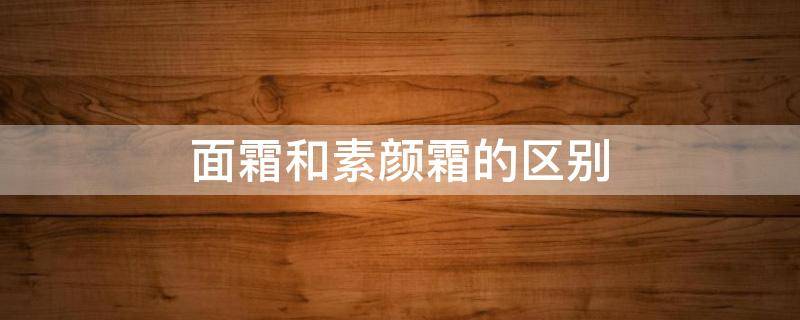 面霜和素颜霜的区别